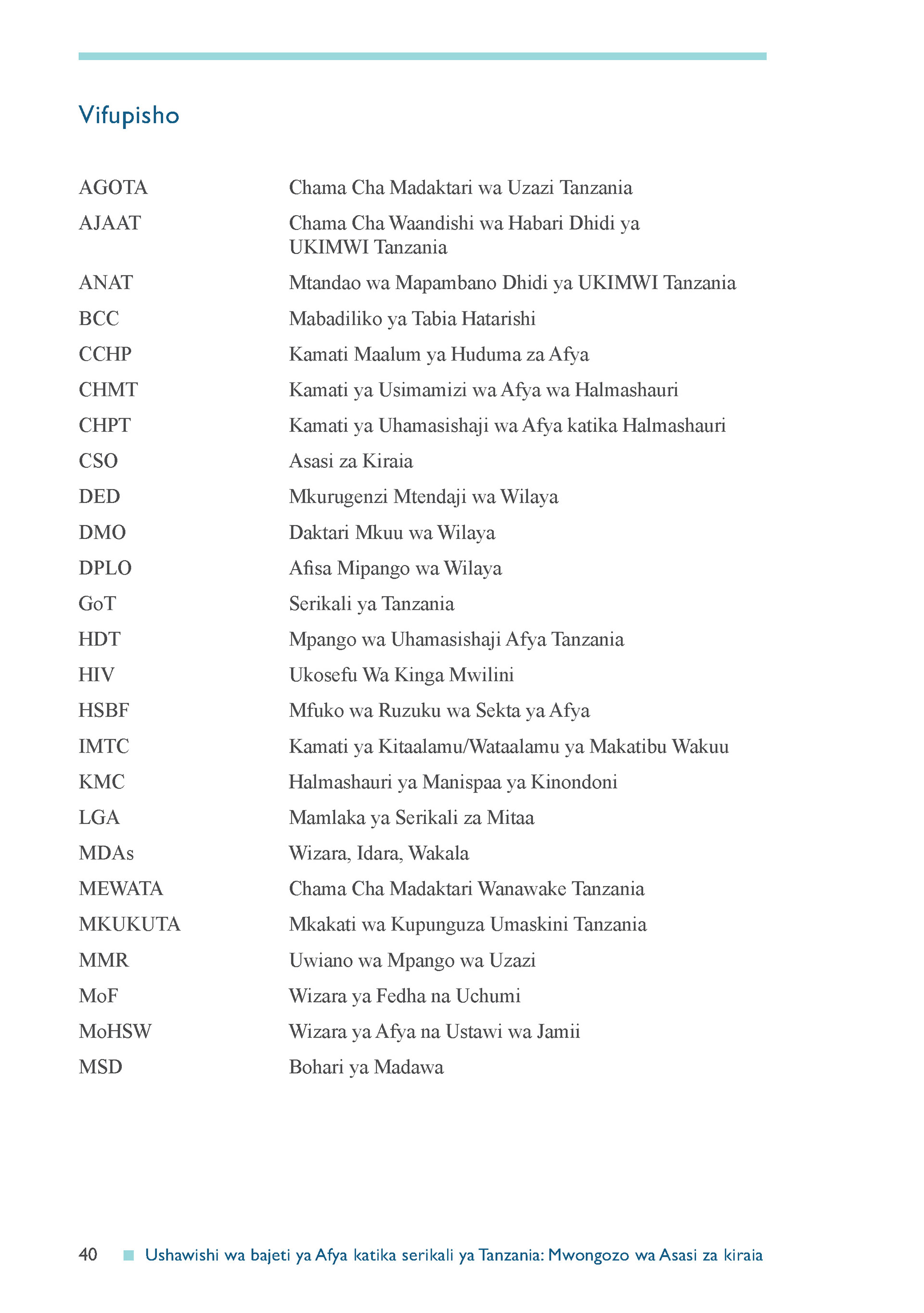 Vifupisho

| | |
|---|---|
| AGOTA | Chama Cha Madaktari wa Uzazi Tanzania |
| AJAAT | Chama Cha Waandishi wa Habari Dhidi ya UKIMWI Tanzania |
| ANAT | Mtandao wa Mapambano Dhidi ya UKIMWI Tanzania |
| BCC | Mabadiliko ya Tabia Hatarishi |
| CCHP | Kamati Maalum ya Huduma za Afya |
| CHMT | Kamati ya Usimamizi wa Afya wa Halmashauri |
| CHPT | Kamati ya Uhamasishaji wa Afya katika Halmashauri |
| CSO | Asasi za Kiraia |
| DED | Mkurugenzi Mtendaji wa Wilaya |
| DMO | Daktari Mkuu wa Wilaya |
| DPLO | Afisa Mipango wa Wilaya |
| GoT | Serikali ya Tanzania |
| HDT | Mpango wa Uhamasishaji Afya Tanzania |
| HIV | Ukosefu Wa Kinga Mwilini |
| HSBF | Mfuko wa Ruzuku wa Sekta ya Afya |
| IMTC | Kamati ya Kitaalamu/Wataalamu ya Makatibu Wakuu |
| KMC | Halmashauri ya Manispaa ya Kinondoni |
| LGA | Mamlaka ya Serikali za Mitaa |
| MDAs | Wizara, Idara, Wakala |
| MEWATA | Chama Cha Madaktari Wanawake Tanzania |
| MKUKUTA | Mkakati wa Kupunguza Umaskini Tanzania |
| MMR | Uwiano wa Mpango wa Uzazi |
| MoF | Wizara ya Fedha na Uchumi |
| MoHSW | Wizara ya Afya na Ustawi wa Jamii |
| MSD | Bohari ya Madawa |

40 Ushawishi wa bajeti ya Afya katika serikali ya Tanzania: Mwongozo wa Asasi za kiraia